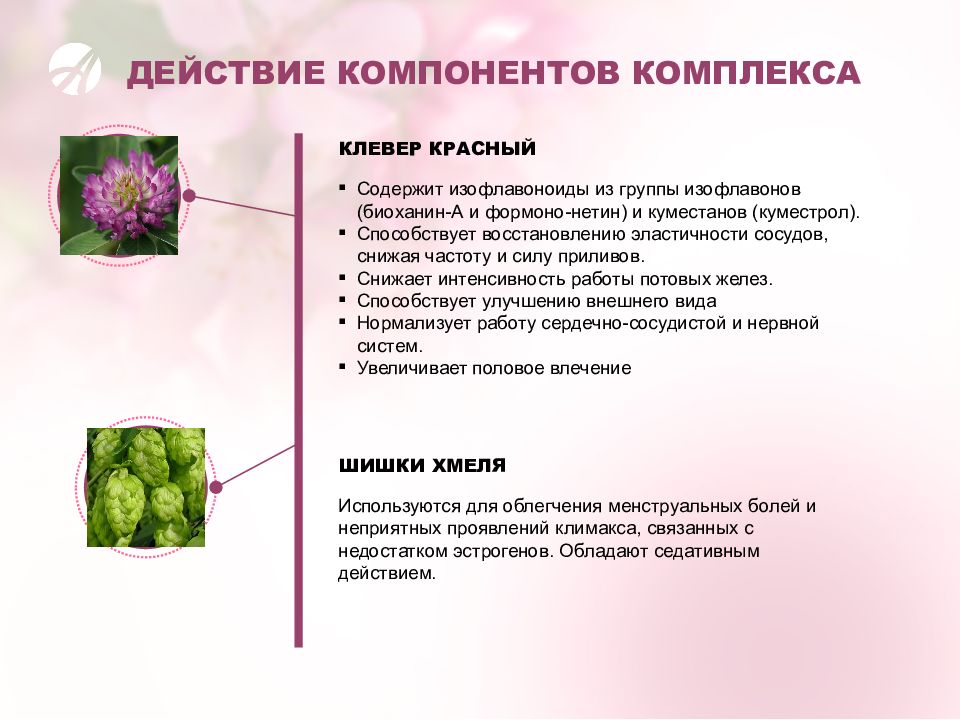 ДЕЙСТВИЕ КОМПОНЕНТОВ КОМПЛЕКСА

КЛЕВЕР КРАСНЫЙ

▪ Содержит изофлавоноиды из группы изофлавонов (биоханин-А и формоно-нетин) и куместанов (куместрол).
▪ Способствует восстановлению эластичности сосудов, снижая частоту и силу приливов.
▪ Снижает интенсивность работы потовых желез.
▪ Способствует улучшению внешнего вида
▪ Нормализует работу сердечно-сосудистой и нервной систем.
▪ Увеличивает половое влечение

ШИШКИ ХМЕЛЯ

Используются для облегчения менструальных болей и неприятных проявлений климакса, связанных с недостатком эстрогенов. Обладают седативным действием.